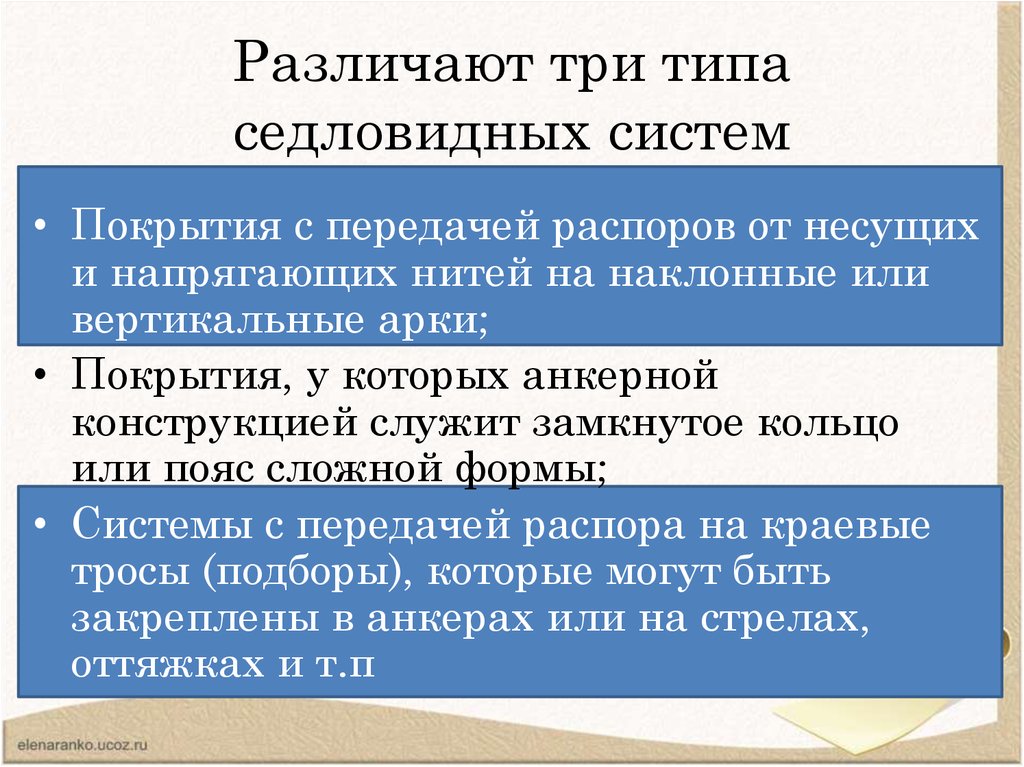 Различают три типа седловидных систем

• Покрытия с передачей распоров от несущих и напрягающих нитей на наклонные или вертикальные арки;

• Покрытия, у которых анкерной конструкцией служит замкнутое кольцо или пояс сложной формы;

• Системы с передачей распора на краевые тросы (подборы), которые могут быть закреплены в анкерах или на стрелах, оттяжках и т.п

elenaranko.ucoz.ru